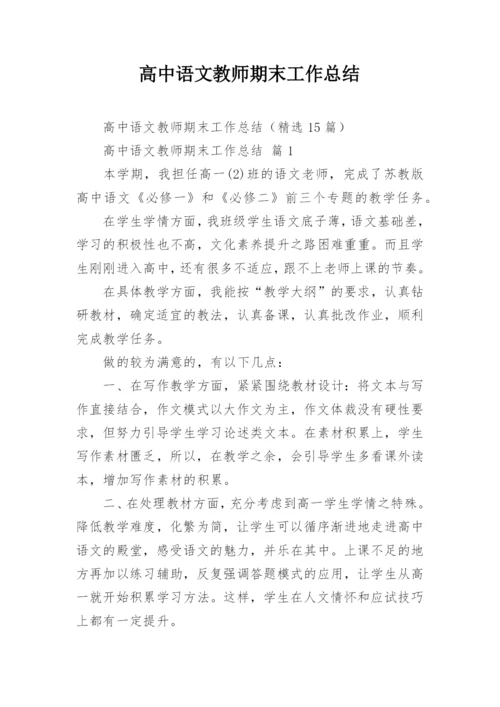 高中语文教师期末工作总结

高中语文教师期末工作总结（精选15篇）

高中语文教师期末工作总结 篇1

本学期，我担任高一(2)班的语文老师，完成了苏教版高中语文《必修一》和《必修二》前三个专题的教学任务。

在学生学情方面，我班级学生语文底子薄，语文基础差，学习的积极性也不高，文化素养提升之路困难重重。而且学生刚刚进入高中，还有很多不适应，跟不上老师上课的节奏。

在具体教学方面，我能按“教学大纲”的要求，认真钻研教材，确定适宜的教法，认真备课，认真批改作业，顺利完成教学任务。

做的较为满意的，有以下几点：

一、在写作教学方面，紧紧围绕教材设计：将文本与写作直接结合，作文模式以大作文为主，作文体裁没有硬性要求，但努力引导学生学习论述类文本。在素材积累上，学生写作素材匮乏，所以，在教学之余，会引导学生多看课外读本，增加写作素材的积累。

二、在处理教材方面，充分考虑到高一学生学情之特殊。降低教学难度，化繁为简，让学生可以循序渐进地走进高中语文的殿堂，感受语文的魅力，并乐在其中。上课不足的地方再加以练习辅助，反复强调答题模式的应用，让学生从高一就开始积累学习方法。这样，学生在人文情怀和应试技巧上都有一定提升。